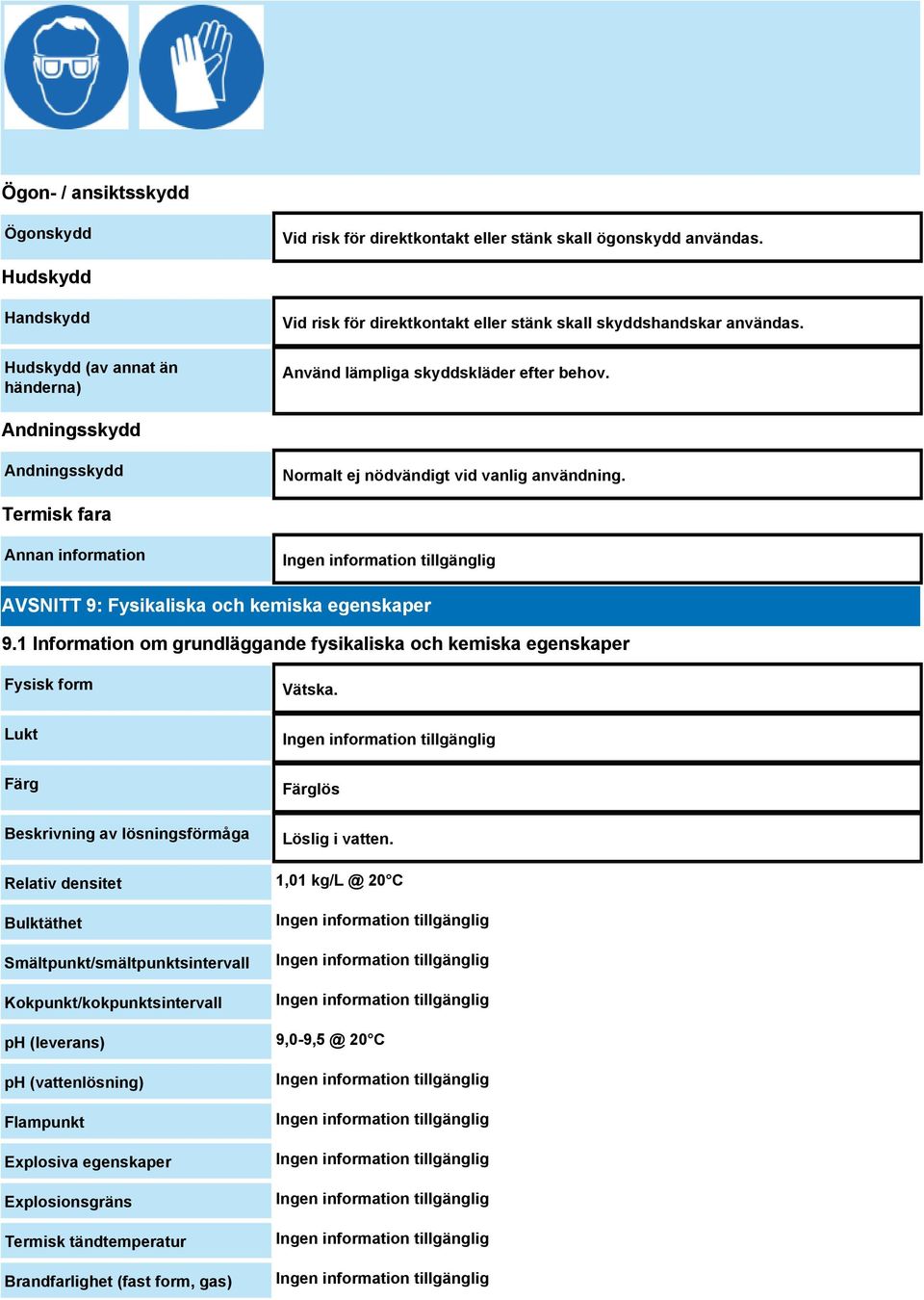 Ögon- / ansiktsskydd

| Ögonskydd | Vid risk för direktkontakt eller stänk skall ögonskydd användas. |
|---|---|

Hudskydd

| Handskydd | Vid risk för direktkontakt eller stänk skall skyddshandskar användas. |
|---|---|
| Hudskydd (av annat än händerna) | Använd lämpliga skyddskläder efter behov. |

Andningsskydd

| Andningsskydd | Normalt ej nödvändigt vid vanlig användning. |
|---|---|

Termisk fara

| Annan information | Ingen information tillgänglig |
|---|---|

AVSNITT 9: Fysikaliska och kemiska egenskaper

9.1 Information om grundläggande fysikaliska och kemiska egenskaper

| Fysisk form | Vätska. |
|---|---|
| Lukt | Ingen information tillgänglig |
| Färg | Färglös |
| Beskrivning av lösningsförmåga | Löslig i vatten. |
| Relativ densitet | 1,01 kg/L @ 20°C |
| Bulktäthet | Ingen information tillgänglig |
| Smältpunkt/smältpunktsintervall | Ingen information tillgänglig |
| Kokpunkt/kokpunktsintervall | Ingen information tillgänglig |
| pH (leverans) | 9,0-9,5 @ 20°C |
| pH (vattenlösning) | Ingen information tillgänglig |
| Flampunkt | Ingen information tillgänglig |
| Explosiva egenskaper | Ingen information tillgänglig |
| Explosionsgräns | Ingen information tillgänglig |
| Termisk tändtemperatur | Ingen information tillgänglig |
| Brandfarlighet (fast form, gas) | Ingen information tillgänglig |